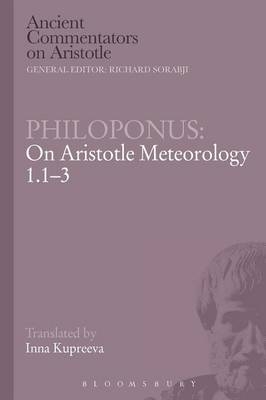 Ancient Commentators on Aristotle
GENERAL EDITOR: RICHARD SORABJI

PHILOPONUS:
On Aristotle Meteorology 1.1–3

Translated by
Inna Kupreeva

BLOOMSBURY